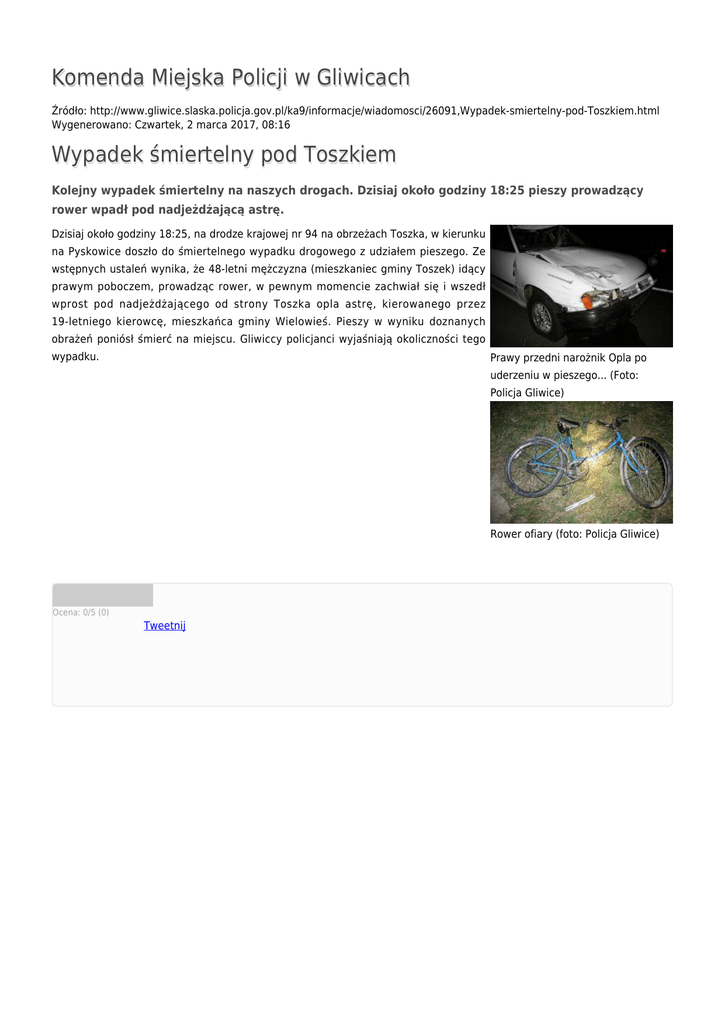 Komenda Miejska Policji w Gliwicach

Źródło: http://www.gliwice.slaska.policja.gov.pl/ka9/informacje/wiadomosci/26091,Wypadek-smiertelny-pod-Toszkiem.html
Wygenerowano: Czwartek, 2 marca 2017, 08:16

Wypadek śmiertelny pod Toszkiem

Kolejny wypadek śmiertelny na naszych drogach. Dzisiaj około godziny 18:25 pieszy prowadzący rower wpadł pod nadjeżdżającą astrę.

Dzisiaj około godziny 18:25, na drodze krajowej nr 94 na obrzeżach Toszka, w kierunku na Pyskowice doszło do śmiertelnego wypadku drogowego z udziałem pieszego. Ze wstępnych ustaleń wynika, że 48-letni mężczyzna (mieszkaniec gminy Toszek) idący prawym poboczem, prowadząc rower, w pewnym momencie zachwiał się i wszedł wprost pod nadjeżdżającego od strony Toszka opla astrę, kierowanego przez 19-letniego kierowcę, mieszkańca gminy Wielowieś. Pieszy w wyniku doznanych obrażeń poniósł śmierć na miejscu. Gliwiccy policjanci wyjaśniają okoliczności tego wypadku.

Prawy przedni narożnik Opla po uderzeniu w pieszego... (Foto: Policja Gliwice)

Rower ofiary (foto: Policja Gliwice)

Ocena: 0/5 (0)
Tweetnij